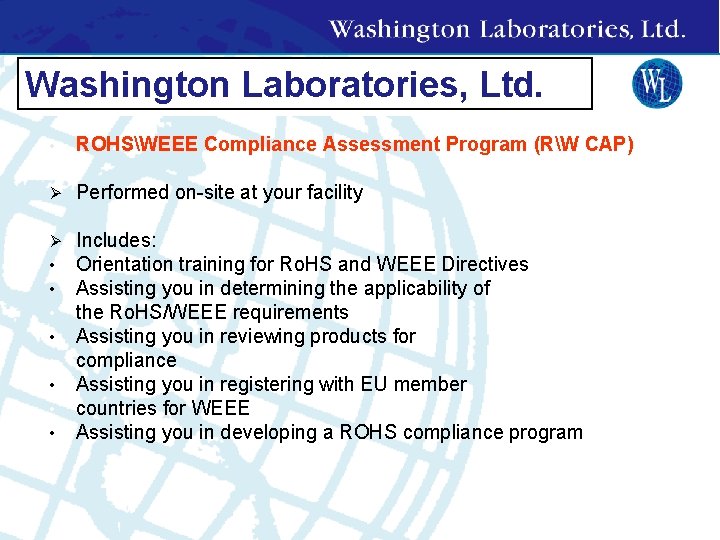 Washington Laboratories, Ltd.

Washington Laboratories, Ltd.

WL

ROHS\WEEE Compliance Assessment Program (R\W CAP)

➢ Performed on-site at your facility

➢ Includes:
• Orientation training for RoHS and WEEE Directives
• Assisting you in determining the applicability of the RoHS/WEEE requirements
• Assisting you in reviewing products for compliance
• Assisting you in registering with EU member countries for WEEE
• Assisting you in developing a ROHS compliance program